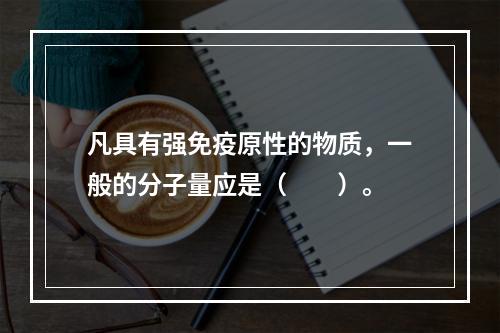 凡具有强免疫原性的物质，一般的分子量应是（　　）。